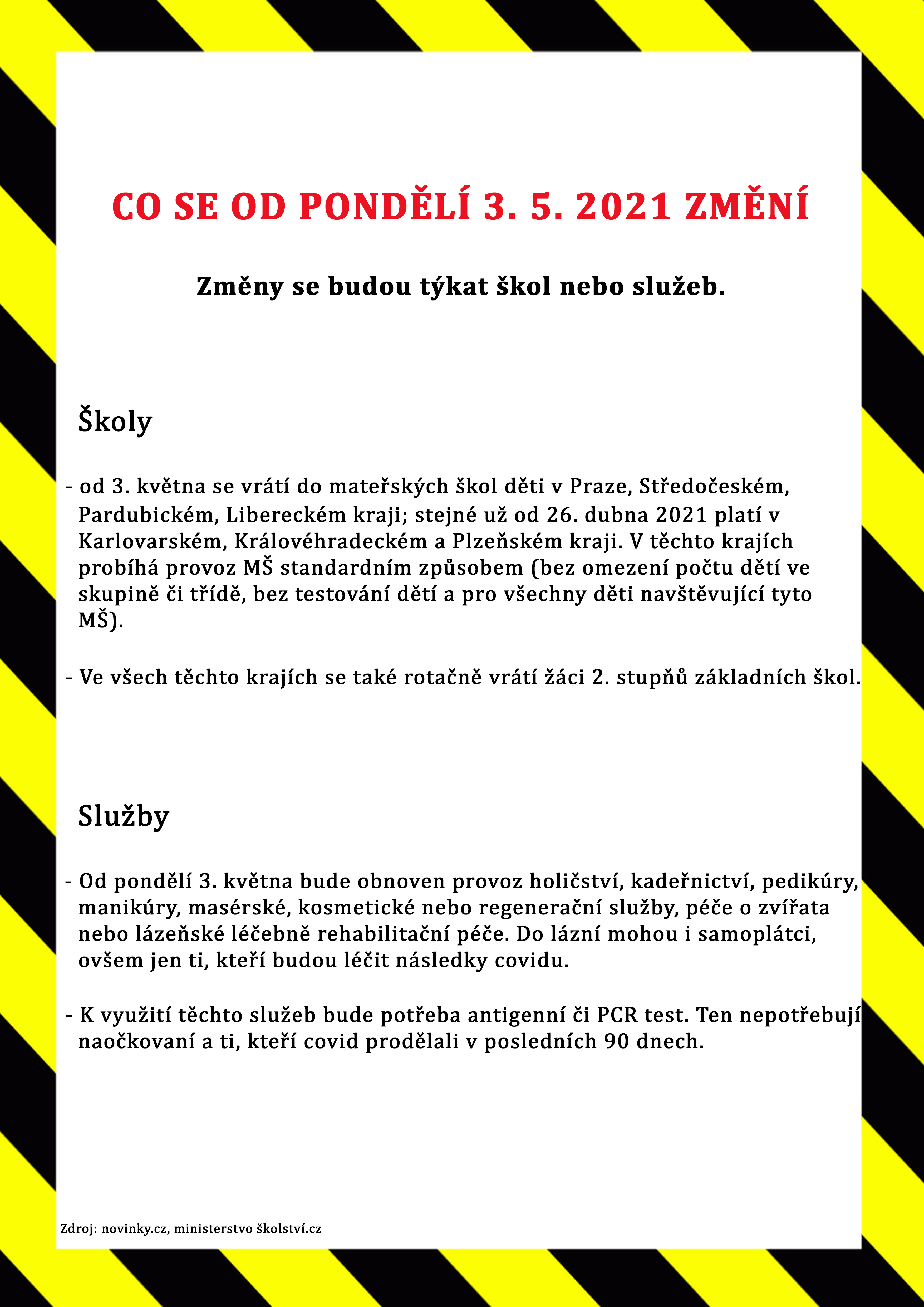 CO SE OD PONDĚLÍ 3. 5. 2021 ZMĚNÍ

Změny se budou týkat škol nebo služeb.

Školy

- od 3. května se vrátí do mateřských škol děti v Praze, Středočeském, Pardubickém, Libereckém kraji; stejné už od 26. dubna 2021 platí v Karlovarském, Královéhradeckém a Plzeňském kraji. V těchto krajích probíhá provoz MŠ standardním způsobem (bez omezení počtu dětí ve skupině či třídě, bez testování dětí a pro všechny děti navštěvující tyto MŠ).

- Ve všech těchto krajích se také rotačně vrátí žáci 2. stupňů základních škol.

Služby

- Od pondělí 3. května bude obnoven provoz holičství, kadeřnictví, pedikúry, manikúry, masérské, kosmetické nebo regenerační služby, péče o zvířata nebo lázeňské léčebně rehabilitační péče. Do lázní mohou i samoplátci, ovšem jen ti, kteří budou léčit následky covidu.

- K využití těchto služeb bude potřeba antigenní či PCR test. Ten nepotřebují naočkovaní a ti, kteří covid prodělali v posledních 90 dnech.

Zdroj: novinky.cz, ministerstvo školství.cz